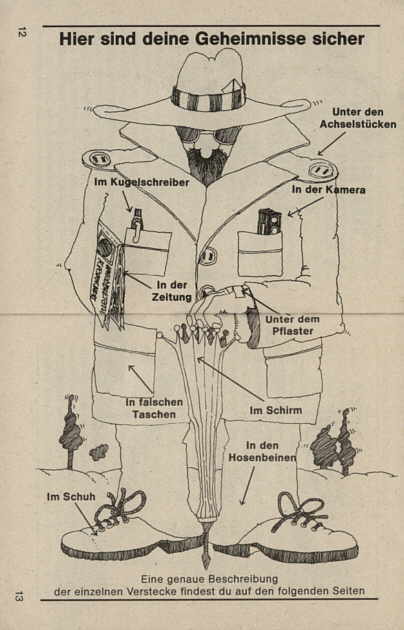 12

Hier sind deine Geheimnisse sicher

Unter den Achselstücken

Im Kugelschreiber

In der Kamera

In der Zeitung

Unter dem Pflaster

In falschen Taschen

Im Schirm

In den Hosenbeinen

Im Schuh

Eine genaue Beschreibung der einzelnen Verstecke findest du auf den folgenden Seiten

13